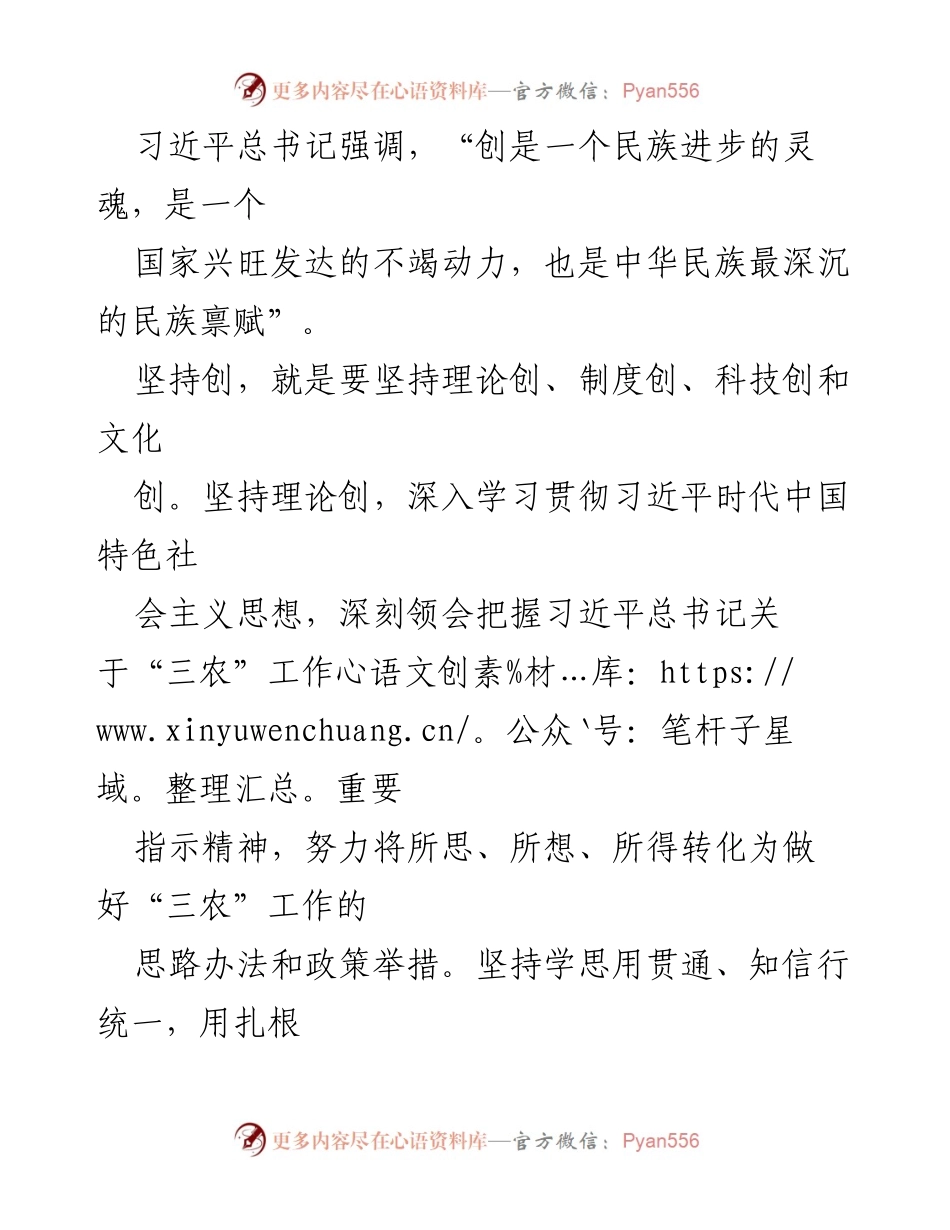 更多内容尽在心语资料库—官方微信：Pyan556

习近平总书记强调，“创是一个民族进步的灵魂，是一个

国家兴旺发达的不竭动力，也是中华民族最深沉的民族禀赋”。

坚持创，就是要坚持理论创、制度创、科技创和文化

创。坚持理论创，深入学习贯彻习近平时代中国特色社

会主义思想，深刻领会把握习近平总书记关于“三农”工作心语文创素%材…库：https://www.xinyuwenchuang.cn/。公众`号：笔杆子星域。整理汇总。重要

指示精神，努力将所思、所想、所得转化为做好“三农”工作的

思路办法和政策举措。坚持学思用贯通、知信行统一，用扎根

更多内容尽在心语资料库—官方微信：Pyan556